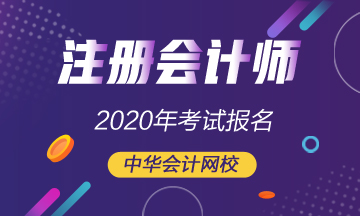 注册会计师

2020年考试报名

中华会计网校